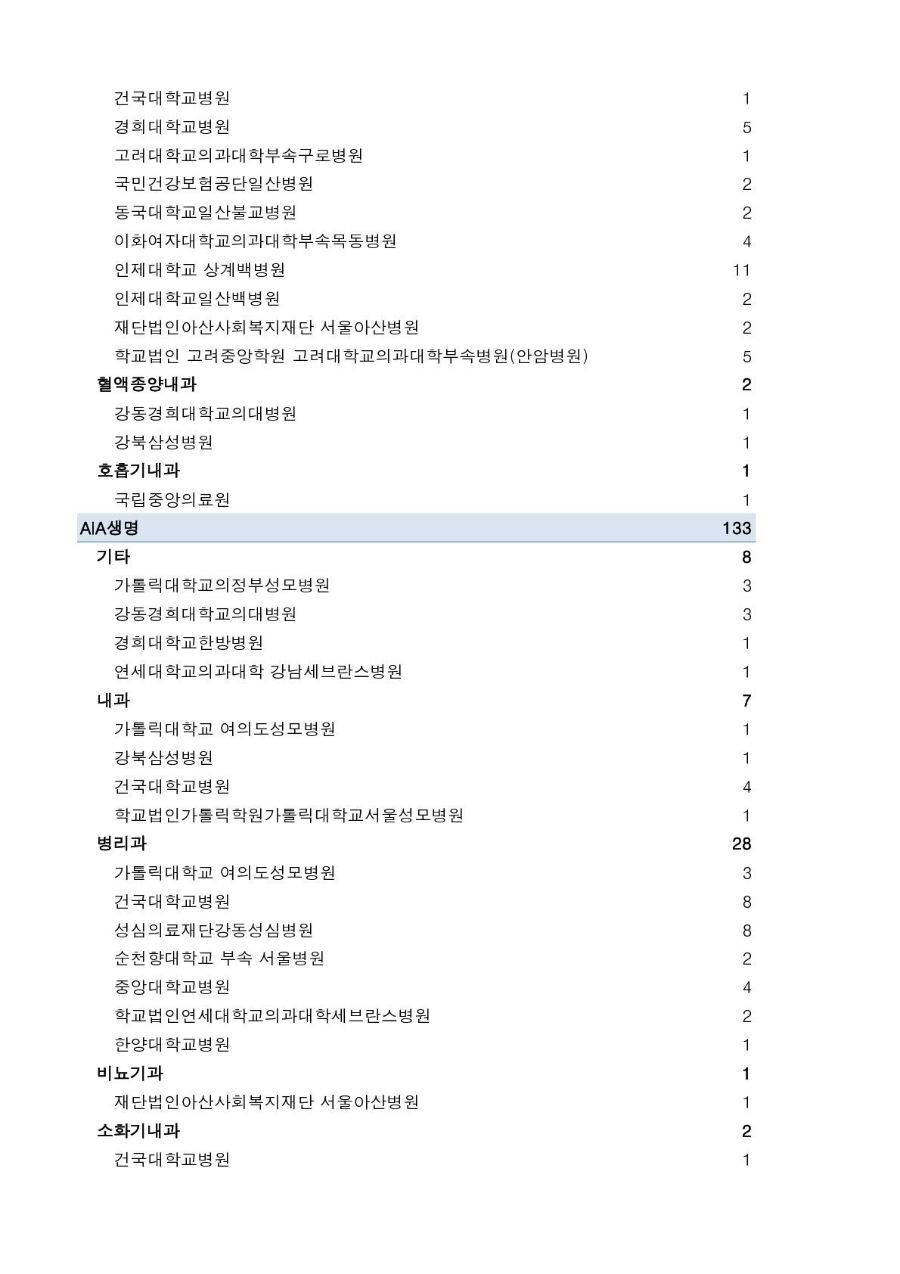 | | |
|---|---|
| 건국대학교병원 | 1 |
| 경희대학교병원 | 5 |
| 고려대학교의과대학부속구로병원 | 1 |
| 국민건강보험공단일산병원 | 2 |
| 동국대학교일산불교병원 | 2 |
| 이화여자대학교의과대학부속목동병원 | 4 |
| 인제대학교 상계백병원 | 11 |
| 인제대학교일산백병원 | 2 |
| 재단법인아산사회복지재단 서울아산병원 | 2 |
| 학교법인 고려중앙학원 고려대학교의과대학부속병원(안암병원) | 5 |
| 혈액종양내과 | 2 |
| 강동경희대학교의대병원 | 1 |
| 강북삼성병원 | 1 |
| 호흡기내과 | 1 |
| 국립중앙의료원 | 1 |
| AIA생명 | 133 |
| 기타 | 8 |
| 가톨릭대학교의정부성모병원 | 3 |
| 강동경희대학교의대병원 | 3 |
| 경희대학교한방병원 | 1 |
| 연세대학교의과대학 강남세브란스병원 | 1 |
| 내과 | 7 |
| 가톨릭대학교 여의도성모병원 | 1 |
| 강북삼성병원 | 1 |
| 건국대학교병원 | 4 |
| 학교법인가톨릭학원가톨릭대학교서울성모병원 | 1 |
| 병리과 | 28 |
| 가톨릭대학교 여의도성모병원 | 3 |
| 건국대학교병원 | 8 |
| 성심의료재단강동성심병원 | 8 |
| 순천향대학교 부속 서울병원 | 2 |
| 중앙대학교병원 | 4 |
| 학교법인연세대학교의과대학세브란스병원 | 2 |
| 한양대학교병원 | 1 |
| 비뇨기과 | 1 |
| 재단법인아산사회복지재단 서울아산병원 | 1 |
| 소화기내과 | 2 |
| 건국대학교병원 | 1 |